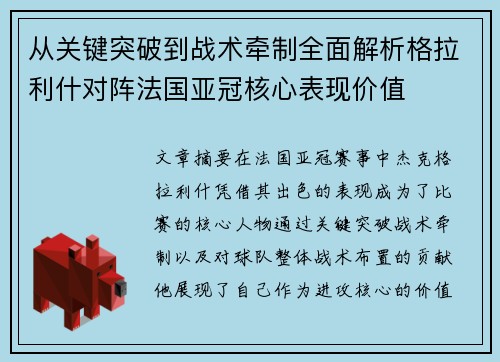 从关键突破到战术牵制全面解析格拉利什对阵法国亚冠核心表现价值

文章摘要在法国亚冠赛事中杰克格拉利什凭借其出色的表现成为了比赛的核心人物通过关键突破战术牵制以及对球队整体战术布置的贡献他展现了自己作为进攻核心的价值